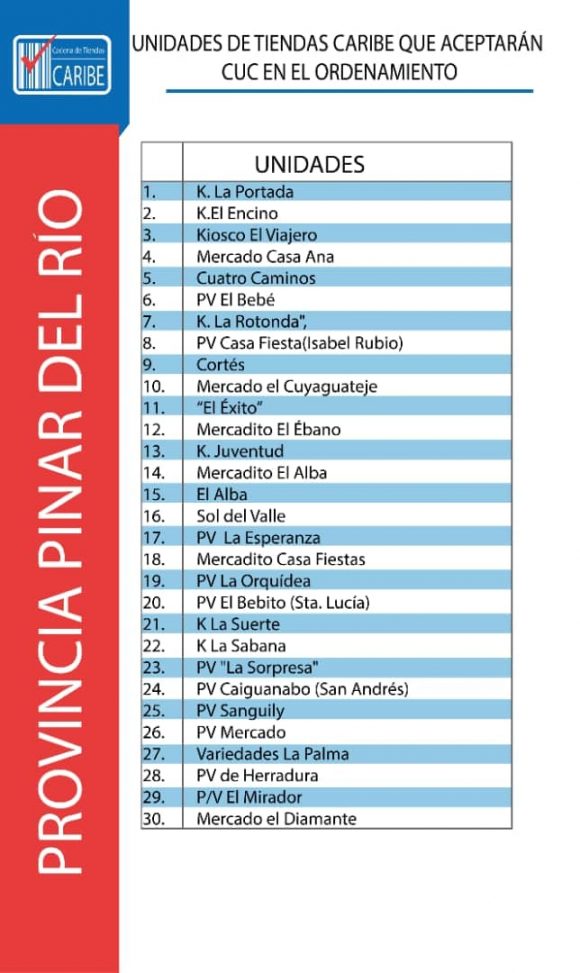 Cadena de Tiendas
CARIBE

UNIDADES DE TIENDAS CARIBE QUE ACEPTARÁN CUC EN EL ORDENAMIENTO

PROVINCIA PINAR DEL RÍO

| | UNIDADES |
|---|---|
| 1. | K. La Portada |
| 2. | K.El Encino |
| 3. | Kiosco El Viajero |
| 4. | Mercado Casa Ana |
| 5. | Cuatro Caminos |
| 6. | PV El Bebé |
| 7. | K. La Rotonda", |
| 8. | PV Casa Fiesta(Isabel Rubio) |
| 9. | Cortés |
| 10. | Mercado el Cuyaguateje |
| 11. | "El Éxito" |
| 12. | Mercadito El Ébano |
| 13. | K. Juventud |
| 14. | Mercadito El Alba |
| 15. | El Alba |
| 16. | Sol del Valle |
| 17. | PV La Esperanza |
| 18. | Mercadito Casa Fiestas |
| 19. | PV La Orquídea |
| 20. | PV El Bebito (Sta. Lucía) |
| 21. | K La Suerte |
| 22. | K La Sabana |
| 23. | PV "La Sorpresa" |
| 24. | PV Caiguanabo (San Andrés) |
| 25. | PV Sanguily |
| 26. | PV Mercado |
| 27. | Variedades La Palma |
| 28. | PV de Herradura |
| 29. | P/V El Mirador |
| 30. | Mercado el Diamante |